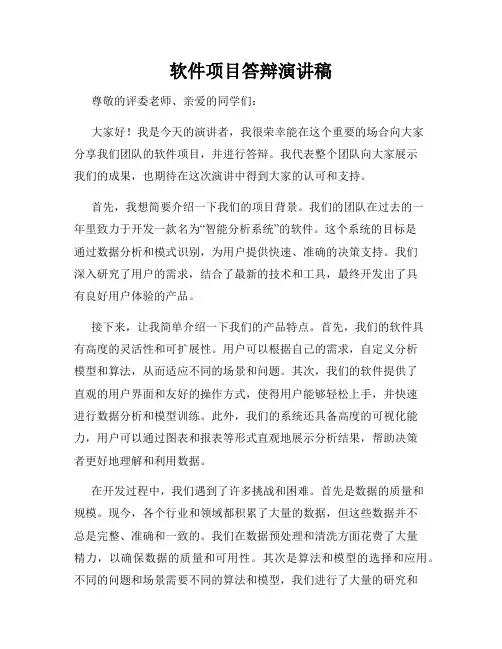 软件项目答辩演讲稿

尊敬的评委老师、亲爱的同学们：

大家好！我是今天的演讲者，我很荣幸能在这个重要的场合向大家分享我们团队的软件项目，并进行答辩。我代表整个团队向大家展示我们的成果，也期待在这次演讲中得到大家的认可和支持。

首先，我想简要介绍一下我们的项目背景。我们的团队在过去的一年里致力于开发一款名为“智能分析系统”的软件。这个系统的目标是通过数据分析和模式识别，为用户提供快速、准确的决策支持。我们深入研究了用户的需求，结合了最新的技术和工具，最终开发出了具有良好用户体验的产品。

接下来，让我简单介绍一下我们的产品特点。首先，我们的软件具有高度的灵活性和可扩展性。用户可以根据自己的需求，自定义分析模型和算法，从而适应不同的场景和问题。其次，我们的软件提供了直观的用户界面和友好的操作方式，使得用户能够轻松上手，并快速进行数据分析和模型训练。此外，我们的系统还具备高度的可视化能力，用户可以通过图表和报表等形式直观地展示分析结果，帮助决策者更好地理解和利用数据。

在开发过程中，我们遇到了许多挑战和困难。首先是数据的质量和规模。现今，各个行业和领域都积累了大量的数据，但这些数据并不总是完整、准确和一致的。我们在数据预处理和清洗方面花费了大量精力，以确保数据的质量和可用性。其次是算法和模型的选择和应用。不同的问题和场景需要不同的算法和模型，我们进行了大量的研究和